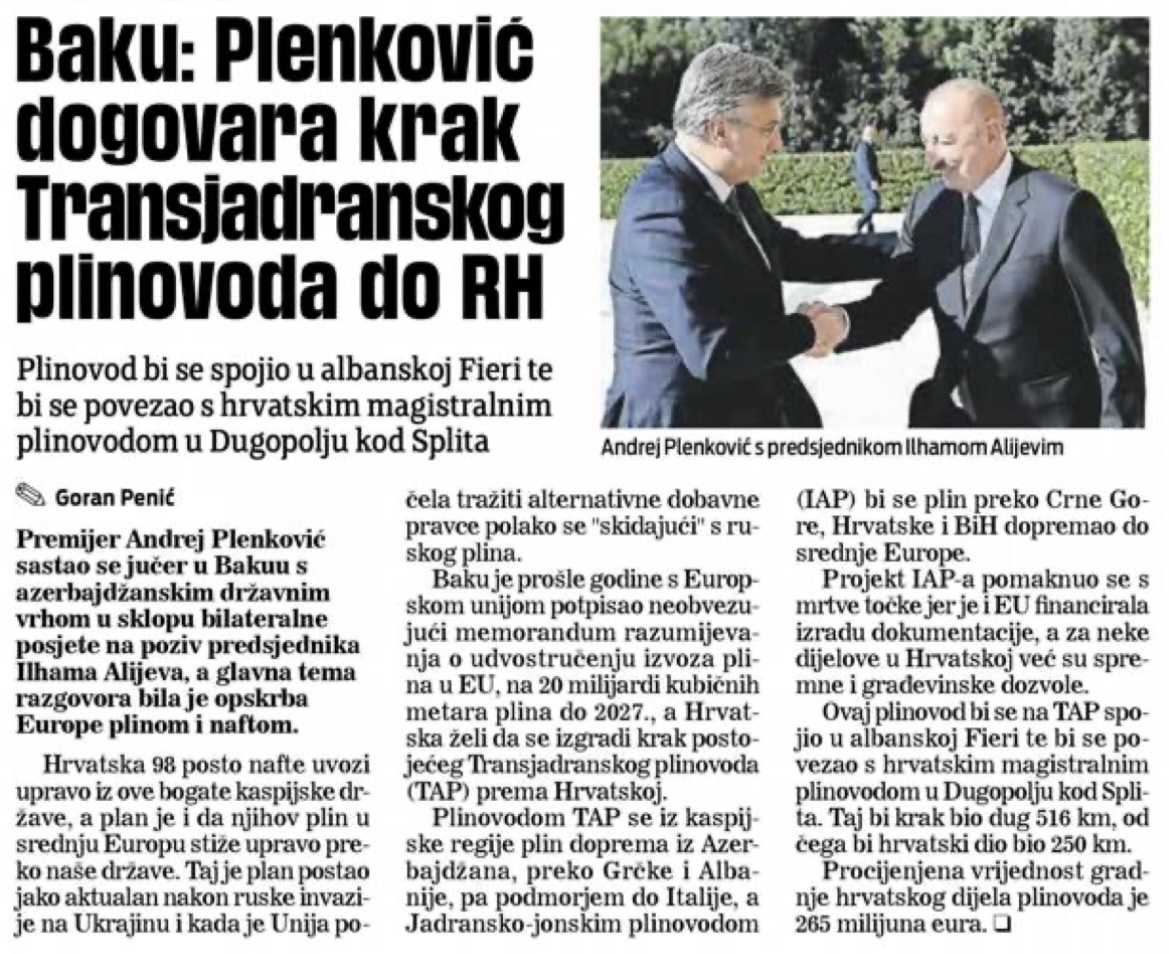 Baku: Plenković dogovara krak Transjadranskog plinovoda do RH

Plinovod bi se spojio u albanskoj Fieri te bi se povezao s hrvatskim magistralnim plinovodom u Dugopolju kod Splita

Andrej Plenković s predsjednikom Ilhamom Alijevim

Goran Penić

Premijer Andrej Plenković sastao se jučer u Bakuu s azerbajdžanskim državnim vrhom u sklopu bilateralne posjete na poziv predsjednika Ilhama Alijeva, a glavna tema razgovora bila je opskrba Europe plinom i naftom.

Hrvatska 98 posto nafte uvozi upravo iz ove bogate kaspijske države, a plan je i da njihov plin u srednju Europu stiže upravo preko naše države. Taj je plan postao jako aktualan nakon ruske invazije na Ukrajinu i kada je Unija počela tražiti alternativne dobavne pravce polako se "skidajući" s ruskog plina.

Baku je prošle godine s Europskom unijom potpisao neobvezujući memorandum razumijevanja o udvostručenju izvoza plina u EU, na 20 milijardi kubičnih metara plina do 2027., a Hrvatska želi da se izgradi krak postojećeg Transjadranskog plinovoda (TAP) prema Hrvatskoj.

Plinovodom TAP se iz kaspijske regije plin doprema iz Azerbajdžana, preko Grčke i Albanije, pa podmorjem do Italije, a Jadransko-jonskim plinovodom (IAP) bi se plin preko Crne Gore, Hrvatske i BiH dopremao do srednje Europe.

Projekt IAP-a pomaknuo se s mrtve točke jer je i EU financirala izradu dokumentacije, a za neke dijelove u Hrvatskoj već su spremne i građevinske dozvole.

Ovaj plinovod bi se na TAP spojio u albanskoj Fieri te bi se povezao s hrvatskim magistralnim plinovodom u Dugopolju kod Splita. Taj bi krak bio dug 516 km, od čega bi hrvatski dio bio 250 km.

Procijenjena vrijednost gradnje hrvatskog dijela plinovoda je 265 milijuna eura. ❑